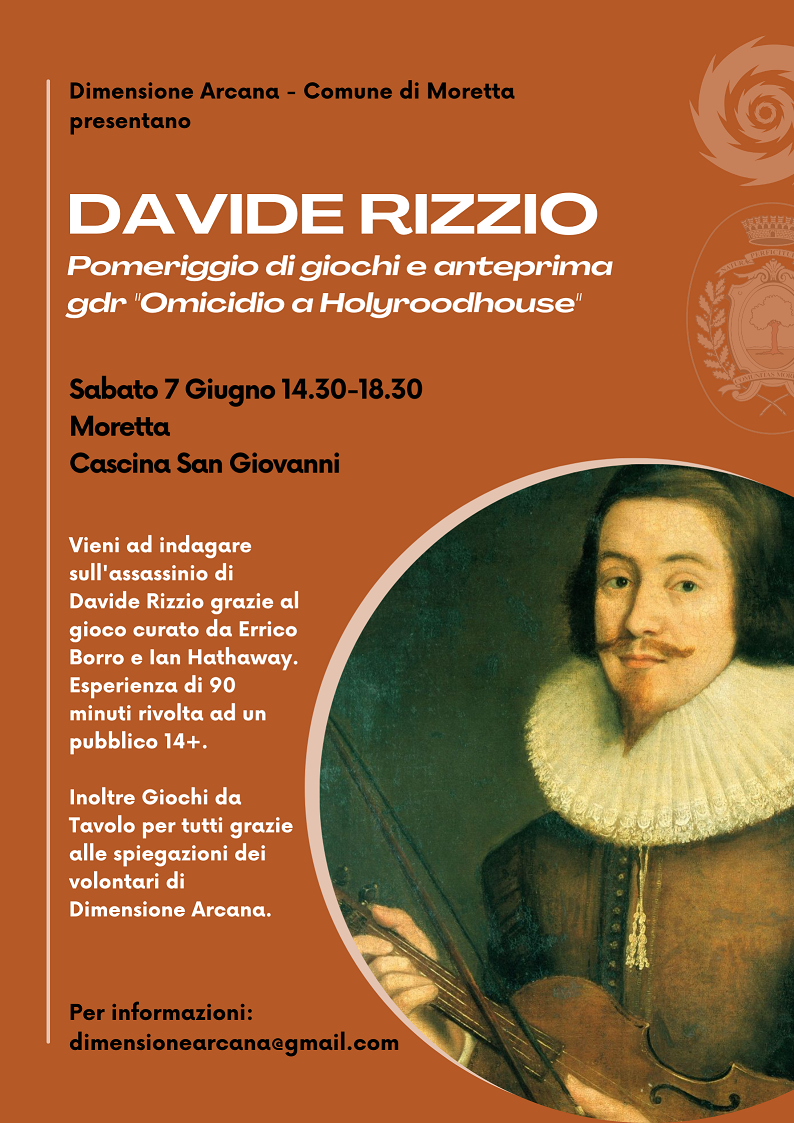 Dimensione Arcana - Comune di Moretta presentano

DAVIDE RIZZIO

Pomeriggio di giochi e anteprima gdr "Omicidio a Holyroodhouse"

Sabato 7 Giugno 14.30-18.30
Moretta
Cascina San Giovanni

Vieni ad indagare sull'assassinio di Davide Rizzio grazie al gioco curato da Errico Borro e Ian Hathaway. Esperienza di 90 minuti rivolta ad un pubblico 14+.

Inoltre Giochi da Tavolo per tutti grazie alle spiegazioni dei volontari di Dimensione Arcana.

Per informazioni:
dimensionearcana@gmail.com